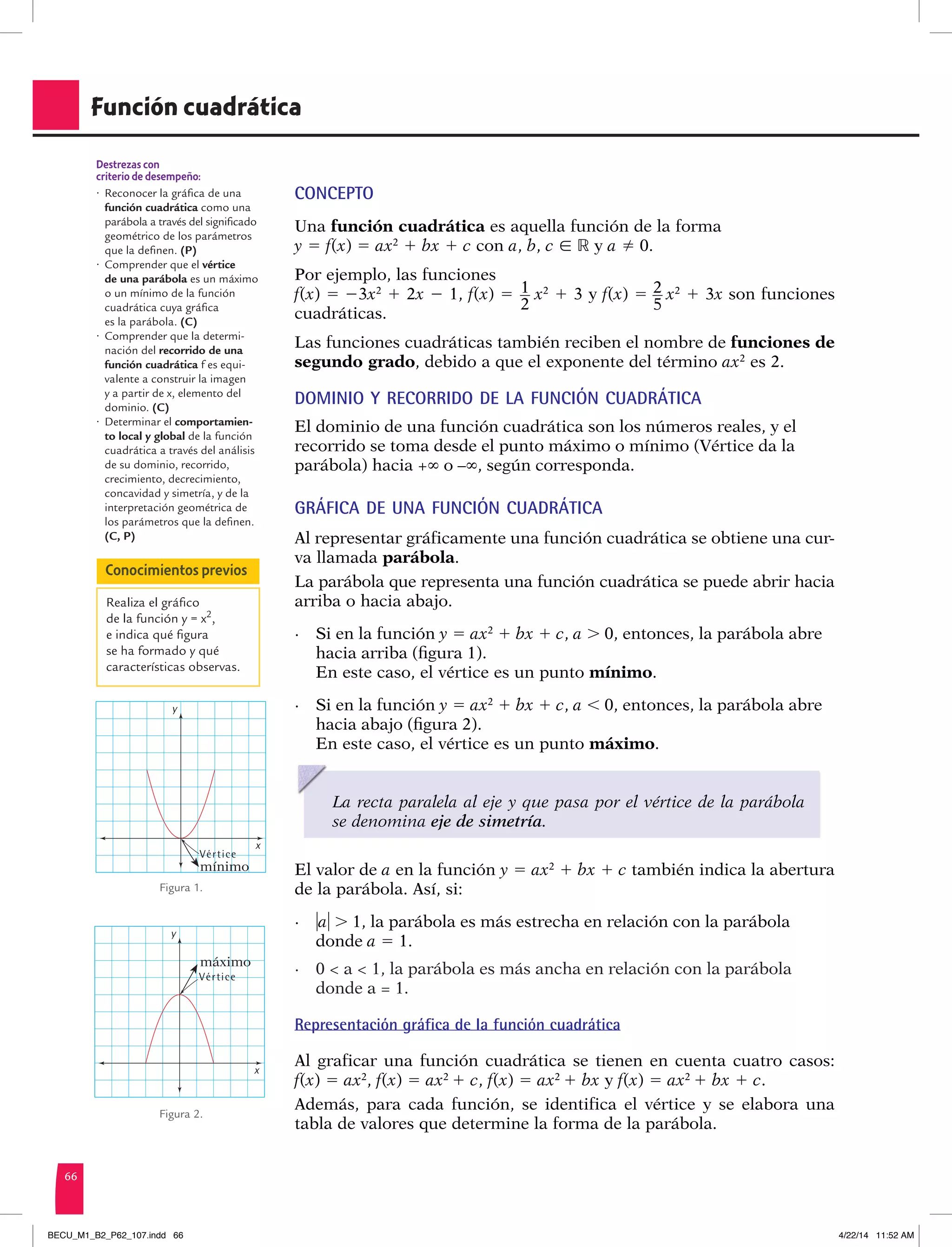 Función cuadrática

Destrezas con criterio de desempeño:

· Reconocer la gráfica de una función cuadrática como una parábola a través del significado geométrico de los parámetros que la definen. (P)
· Comprender que el vértice de una parábola es un máximo o un mínimo de la función cuadrática cuya gráfica es la parábola. (C)
· Comprender que la determinación del recorrido de una función cuadrática f es equivalente a construir la imagen y a partir de x, elemento del dominio. (C)
· Determinar el comportamiento local y global de la función cuadrática a través del análisis de su dominio, recorrido, crecimiento, decrecimiento, concavidad y simetría, y de la interpretación geométrica de los parámetros que la definen. (C, P)

Conocimientos previos

Realiza el gráfico de la función $y = x^2$, e indica qué figura se ha formado y qué características observas.

y
x
Vértice mínimo
Figura 1.

y
máximo Vértice
x
Figura 2.

CONCEPTO

Una función cuadrática es aquella función de la forma $y = f(x) = ax^2 + bx + c$ con $a, b, c \in \mathbb{R}$ y $a \neq 0$.

Por ejemplo, las funciones $f(x) = -3x^2 + 2x - 1$, $f(x) = \frac{1}{2}x^2 + 3$ y $f(x) = \frac{2}{5}x^2 + 3x$ son funciones cuadráticas.

Las funciones cuadráticas también reciben el nombre de funciones de segundo grado, debido a que el exponente del término $ax^2$ es 2.

DOMINIO Y RECORRIDO DE LA FUNCIÓN CUADRÁTICA

El dominio de una función cuadrática son los números reales, y el recorrido se toma desde el punto máximo o mínimo (Vértice da la parábola) hacia $+\infty$ o $-\infty$, según corresponda.

GRÁFICA DE UNA FUNCIÓN CUADRÁTICA

Al representar gráficamente una función cuadrática se obtiene una curva llamada parábola.
La parábola que representa una función cuadrática se puede abrir hacia arriba o hacia abajo.

· Si en la función $y = ax^2 + bx + c$, $a > 0$, entonces, la parábola abre hacia arriba (figura 1).
En este caso, el vértice es un punto mínimo.

· Si en la función $y = ax^2 + bx + c$, $a < 0$, entonces, la parábola abre hacia abajo (figura 2).
En este caso, el vértice es un punto máximo.

La recta paralela al eje y que pasa por el vértice de la parábola se denomina eje de simetría.

El valor de $a$ en la función $y = ax^2 + bx + c$ también indica la abertura de la parábola. Así, si:

· $|a| > 1$, la parábola es más estrecha en relación con la parábola donde $a = 1$.

· $0 < a < 1$, la parábola es más ancha en relación con la parábola donde $a = 1$.

Representación gráfica de la función cuadrática

Al graficar una función cuadrática se tienen en cuenta cuatro casos: $f(x) = ax^2$, $f(x) = ax^2 + c$, $f(x) = ax^2 + bx$ y $f(x) = ax^2 + bx + c$.
Además, para cada función, se identifica el vértice y se elabora una tabla de valores que determine la forma de la parábola.

66

BECU_M1_B2_P62_107.indd 66 4/22/14 11:52 AM